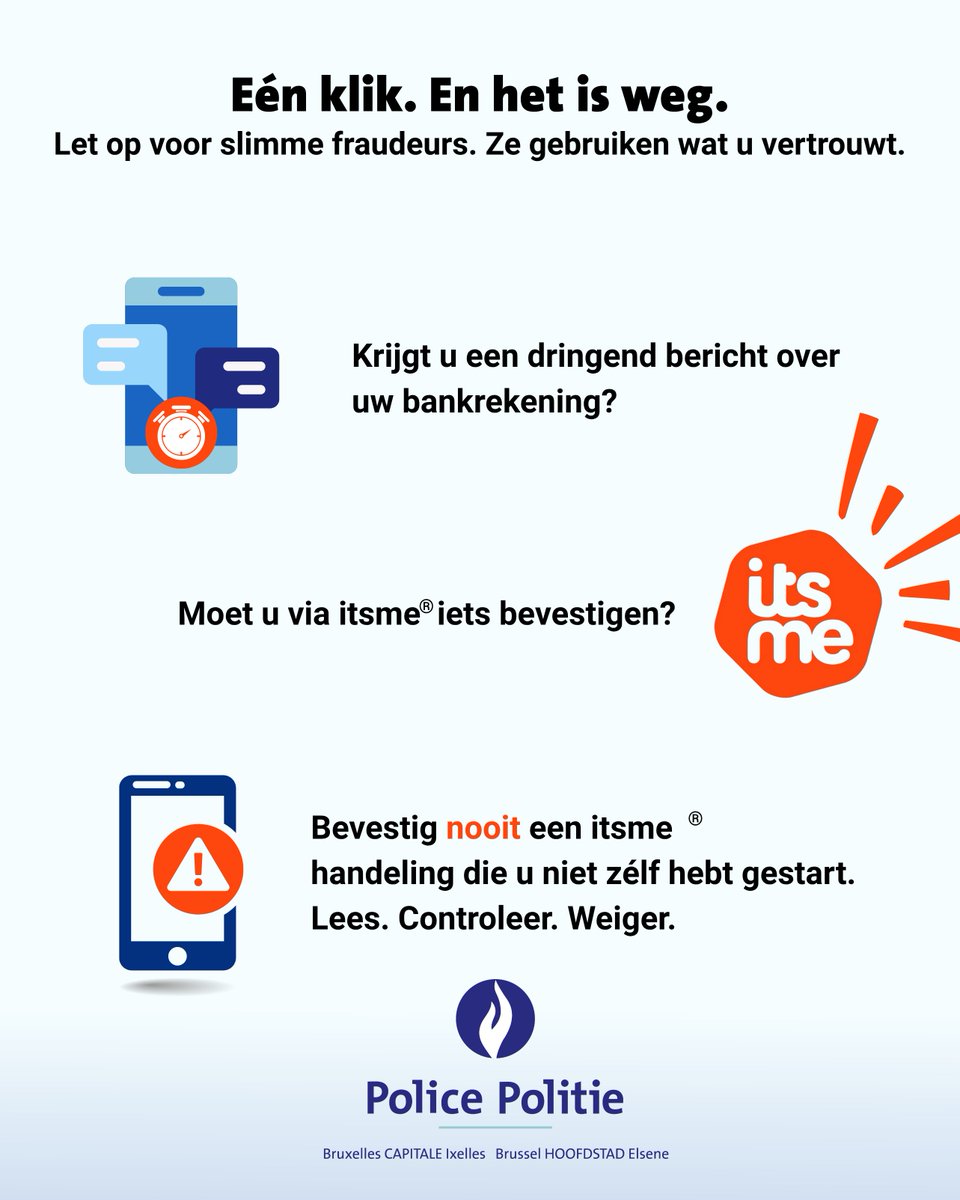 Eén klik. En het is weg.
Let op voor slimme fraudeurs. Ze gebruiken wat u vertrouwt.

Krijgt u een dringend bericht over uw bankrekening?

Moet u via itsme® iets bevestigen?

its me

Bevestig nooit een itsme ® handeling die u niet zélf hebt gestart. Lees. Controleer. Weiger.

Police Politie

Bruxelles CAPITALE Ixelles Brussel HOOFDSTAD Elsene